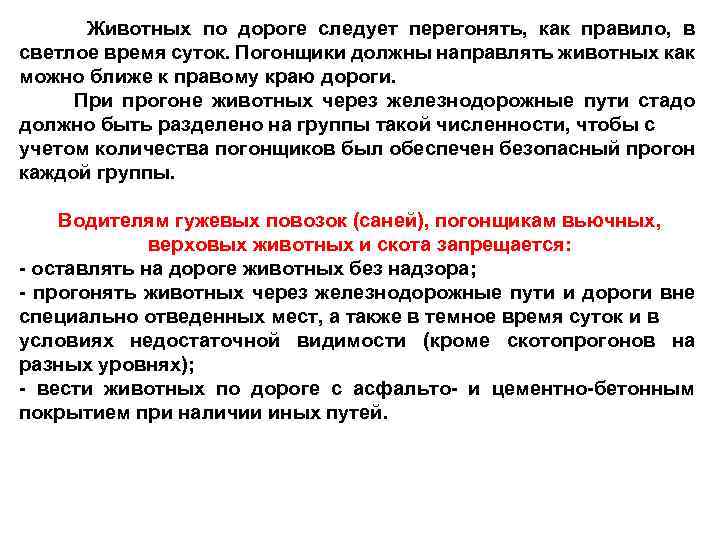 Животных по дороге следует перегонять, как правило, в светлое время суток. Погонщики должны направлять животных как можно ближе к правому краю дороги.

При прогоне животных через железнодорожные пути стадо должно быть разделено на группы такой численности, чтобы с учетом количества погонщиков был обеспечен безопасный прогон каждой группы.

Водителям гужевых повозок (саней), погонщикам вьючных, верховых животных и скота запрещается:
- оставлять на дороге животных без надзора;
- прогонять животных через железнодорожные пути и дороги вне специально отведенных мест, а также в темное время суток и в условиях недостаточной видимости (кроме скотопрогонов на разных уровнях);
- вести животных по дороге с асфальто- и цементно-бетонным покрытием при наличии иных путей.